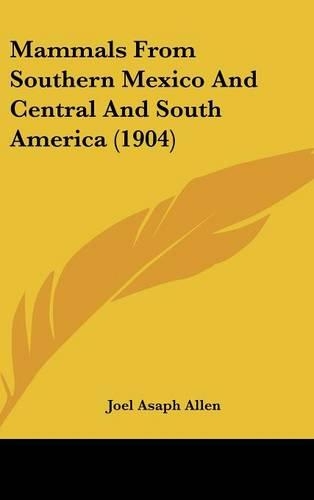 Mammals From Southern Mexico And Central And South America (1904)

Joel Asaph Allen